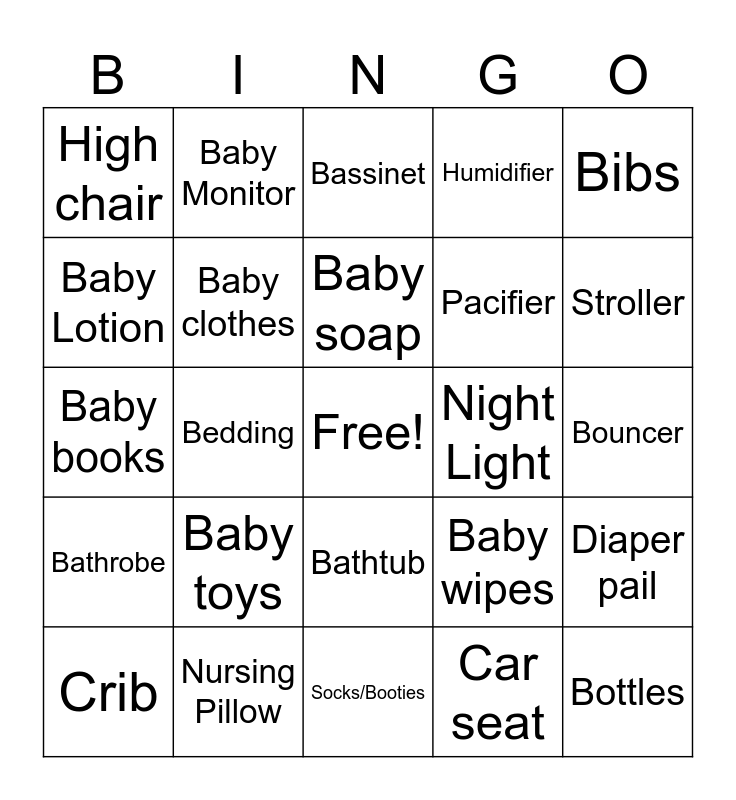 | B | I | N | G | O |
|---|---|---|---|---|
| High chair | Baby Monitor | Bassinet | Humidifier | Bibs |
| Baby Lotion | Baby clothes | Baby soap | Pacifier | Stroller |
| Baby books | Bedding | Free! | Night Light | Bouncer |
| Bathrobe | Baby toys | Bathtub | Baby wipes | Diaper pail |
| Crib | Nursing Pillow | Socks/Booties | Car seat | Bottles |